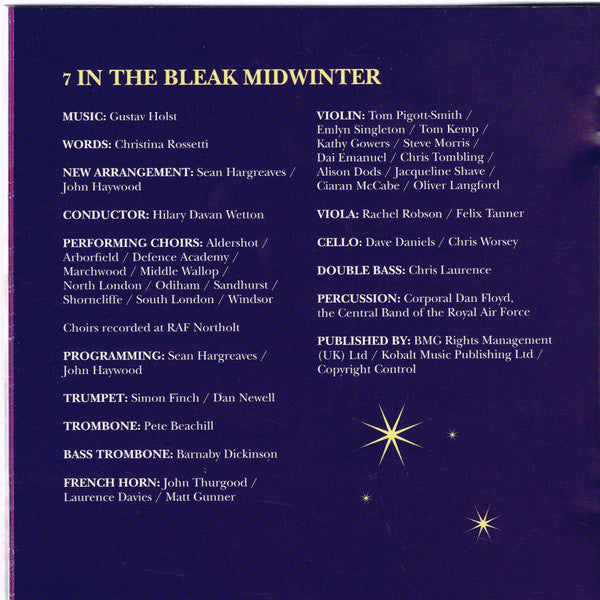 7 IN THE BLEAK MIDWINTER

MUSIC: Gustav Holst

WORDS: Christina Rossetti

NEW ARRANGEMENT: Sean Hargreaves / John Haywood

CONDUCTOR: Hilary Davan Wetton

PERFORMING CHOIRS: Aldershot / Arborfield / Defence Academy / Marchwood / Middle Wallop / North London / Odiham / Sandhurst / Shorncliffe / South London / Windsor

Choirs recorded at RAF Northolt

PROGRAMMING: Sean Hargreaves / John Haywood

TRUMPET: Simon Finch / Dan Newell

TROMBONE: Pete Beachill

BASS TROMBONE: Barnaby Dickinson

FRENCH HORN: John Thurgood / Laurence Davies / Matt Gunner

VIOLIN: Tom Pigott-Smith / Emlyn Singleton / Tom Kemp / Kathy Gowers / Steve Morris / Dai Emanuel / Chris Tombling / Alison Dods / Jacqueline Shave / Ciaran McCabe / Oliver Langford

VIOLA: Rachel Robson / Felix Tanner

CELLO: Dave Daniels / Chris Worsey

DOUBLE BASS: Chris Laurence

PERCUSSION: Corporal Dan Floyd, the Central Band of the Royal Air Force

PUBLISHED BY: BMG Rights Management (UK) Ltd / Kobalt Music Publishing Ltd / Copyright Control